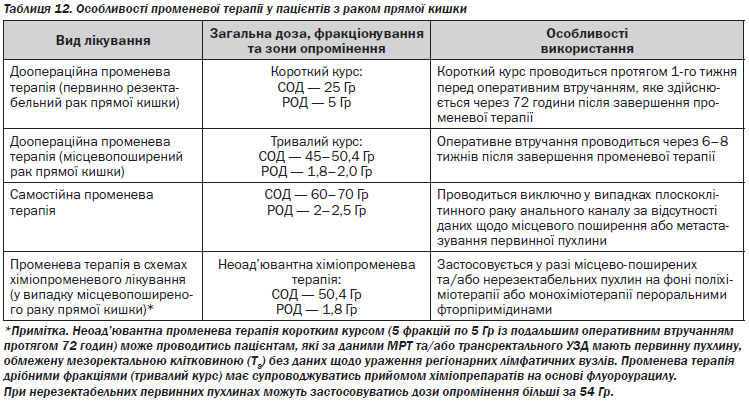 Таблиця 12. Особливості променевої терапії у пацієнтів з раком прямої кишки

| Вид лікування | Загальна доза, фракціонування та зони опромінення | Особливості використання |
|---|---|---|
| Доопераційна променева терапія (первинно резектабельний рак прямої кишки) | Короткий курс: СОД — 25 Гр РОД — 5 Гр | Короткий курс проводиться протягом 1-го тижня перед оперативним втручанням, яке здійснюється через 72 години після завершення променевої терапії |
| Доопераційна променева терапія (місцевопоширений рак прямої кишки) | Тривалий курс: СОД — 45–50,4 Гр РОД — 1,8–2,0 Гр | Оперативне втручання проводиться через 6–8 тижнів після завершення променевої терапії |
| Самостійна променева терапія | СОД — 60–70 Гр РОД — 2–2,5 Гр | Проводиться виключно у випадках плоскоклітинного раку анального каналу за відсутності даних щодо місцевого поширення або метастазування первинної пухлини |
| Променева терапія в схемах хіміопроменевого лікування (у випадку місцевопоширеного раку прямої кишки)* | Неоад'ювантна хіміопроменева терапія: СОД — 50,4 Гр РОД — 1,8 Гр | Застосовується у разі місцево-поширених та/або нерезектабельних пухлин на фоні поліхіміотерапії або монохіміотерапії пероральними фторпіримідинами |

*Примітка. Неоад'ювантна променева терапія коротким курсом (5 фракцій по 5 Гр із подальшим оперативним втручанням протягом 72 годин) може проводитись пацієнтам, які за даними МРТ та/або трансректального УЗД мають первинну пухлину, обмежену мезоректальною клітковиною ($T_3$) без даних щодо ураження регіонарних лімфатичних вузлів. Променева терапія дрібними фракціями (тривалий курс) має супроводжуватись прийомом хіміопрепаратів на основі флуороурацилу.
При нерезектабельних первинних пухлинах можуть застосовуватись дози опромінення більші за 54 Гр.